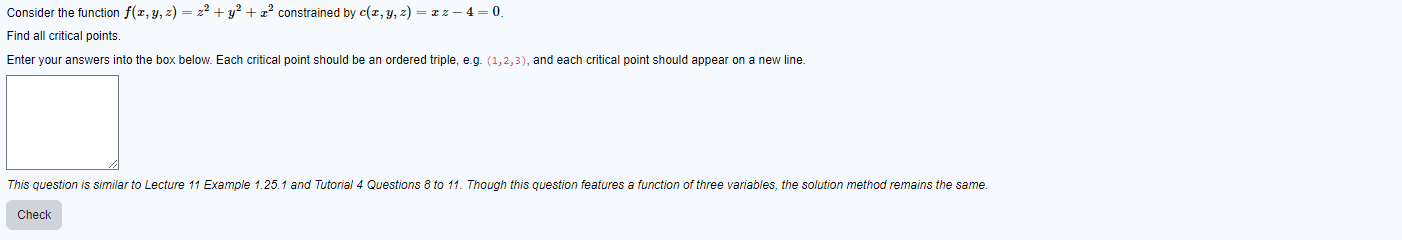 Consider the function $f(x, y, z) = z^2 + y^2 + x^2$ constrained by $c(x, y, z) = x\,z - 4 = 0$.

Find all critical points.

Enter your answers into the box below. Each critical point should be an ordered triple, e.g. (1,2,3), and each critical point should appear on a new line.

This question is similar to Lecture 11 Example 1.25.1 and Tutorial 4 Questions 8 to 11. Though this question features a function of three variables, the solution method remains the same.

Check